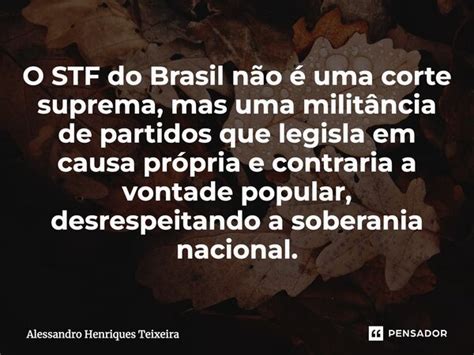 O STF do Brasil não é uma corte suprema, mas uma militância de partidos que legisla em causa própria e contraria a vontade popular, desrespeitando a soberania nacional.

Alessandro Henriques Teixeira

PENSADOR